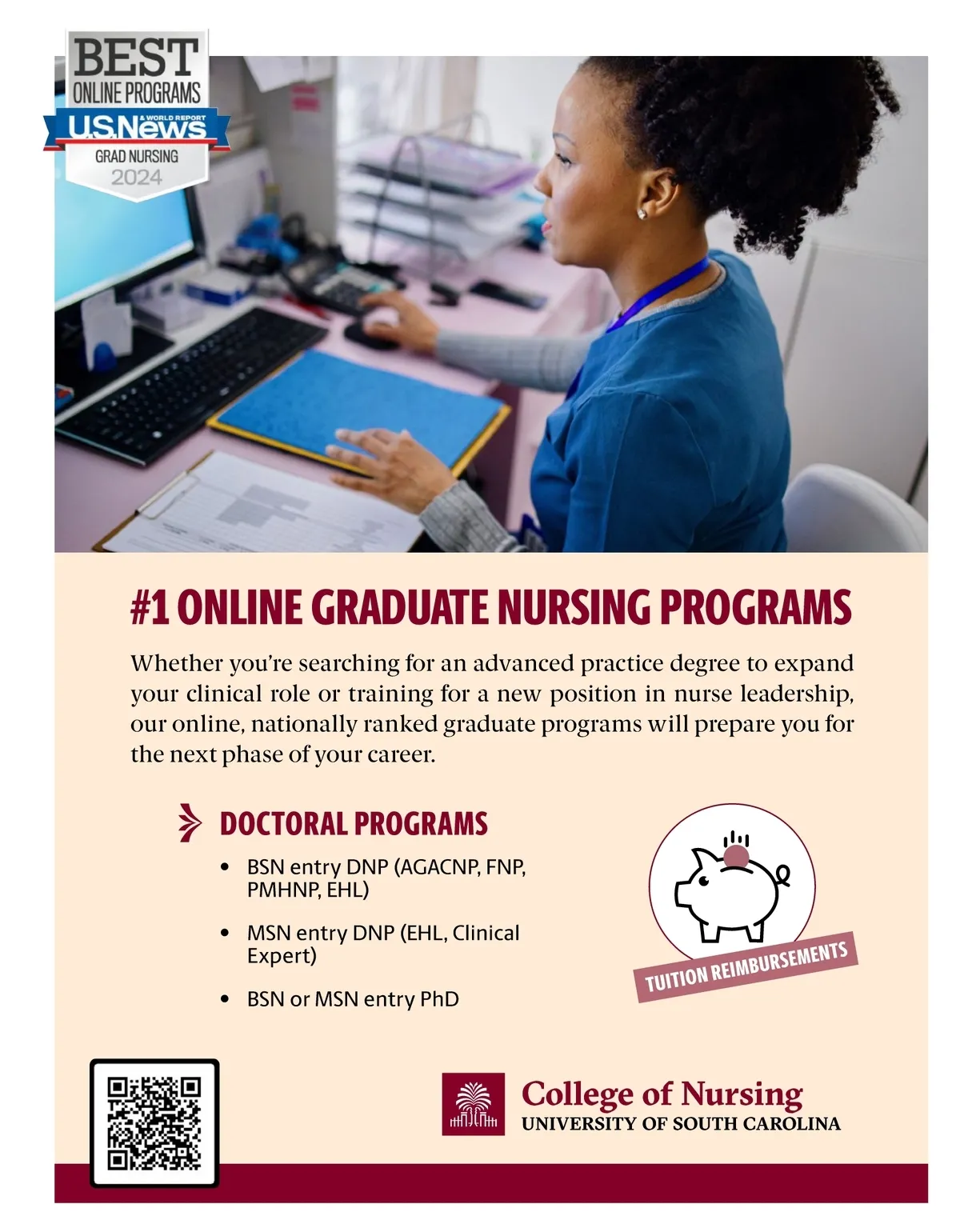 BEST
ONLINE PROGRAMS
U.S.News
& WORLD REPORT
GRAD NURSING
2024

#1 ONLINE GRADUATE NURSING PROGRAMS

Whether you're searching for an advanced practice degree to expand your clinical role or training for a new position in nurse leadership, our online, nationally ranked graduate programs will prepare you for the next phase of your career.

DOCTORAL PROGRAMS

• BSN entry DNP (AGACNP, FNP, PMHNP, EHL)

• MSN entry DNP (EHL, Clinical Expert)

• BSN or MSN entry PhD

TUITION REIMBURSEMENTS

College of Nursing
UNIVERSITY OF SOUTH CAROLINA